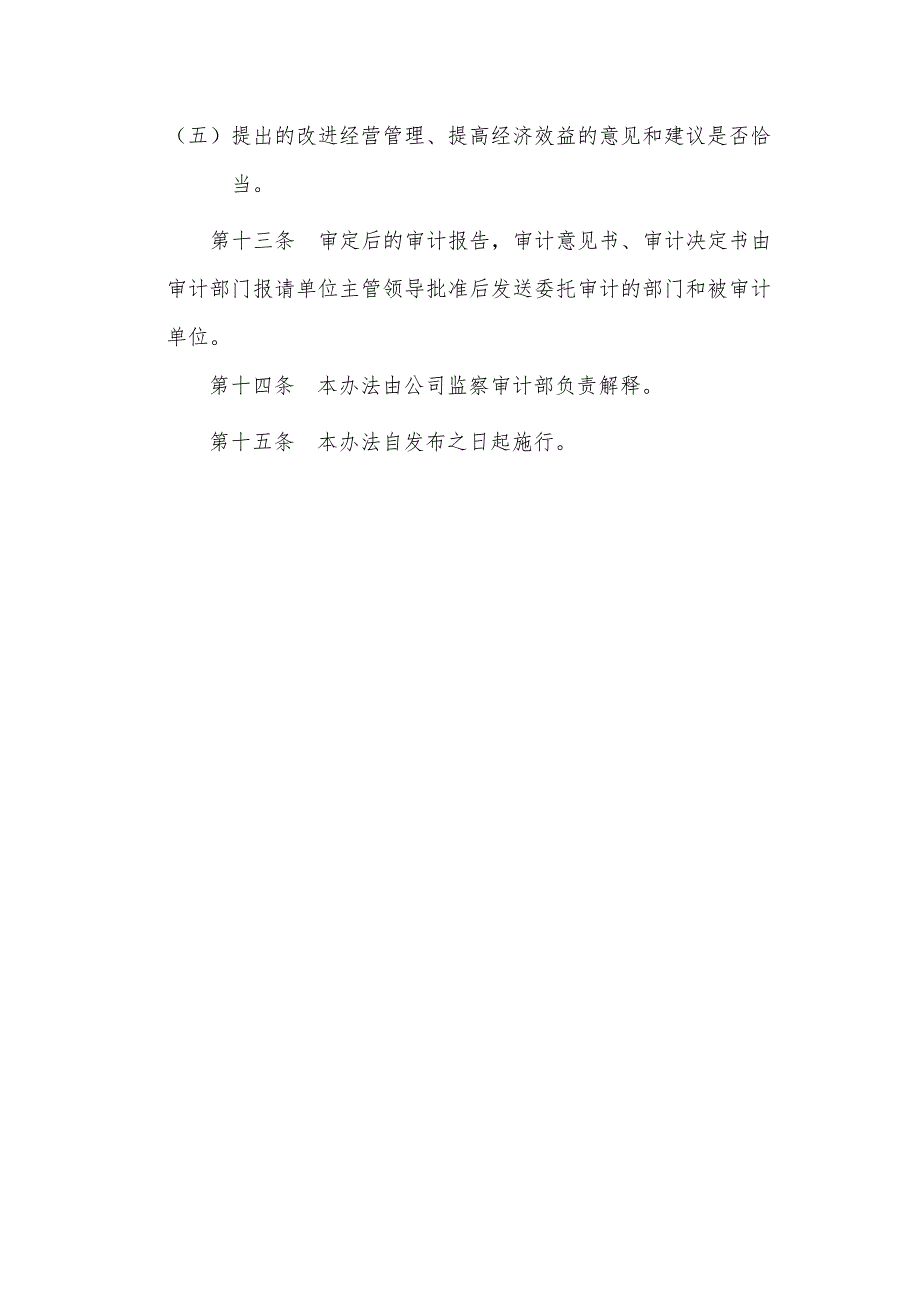 （五）提出的改进经营管理、提高经济效益的意见和建议是否恰当。

第十三条　审定后的审计报告，审计意见书、审计决定书由审计部门报请单位主管领导批准后发送委托审计的部门和被审计单位。

第十四条　本办法由公司监察审计部负责解释。

第十五条　本办法自发布之日起施行。